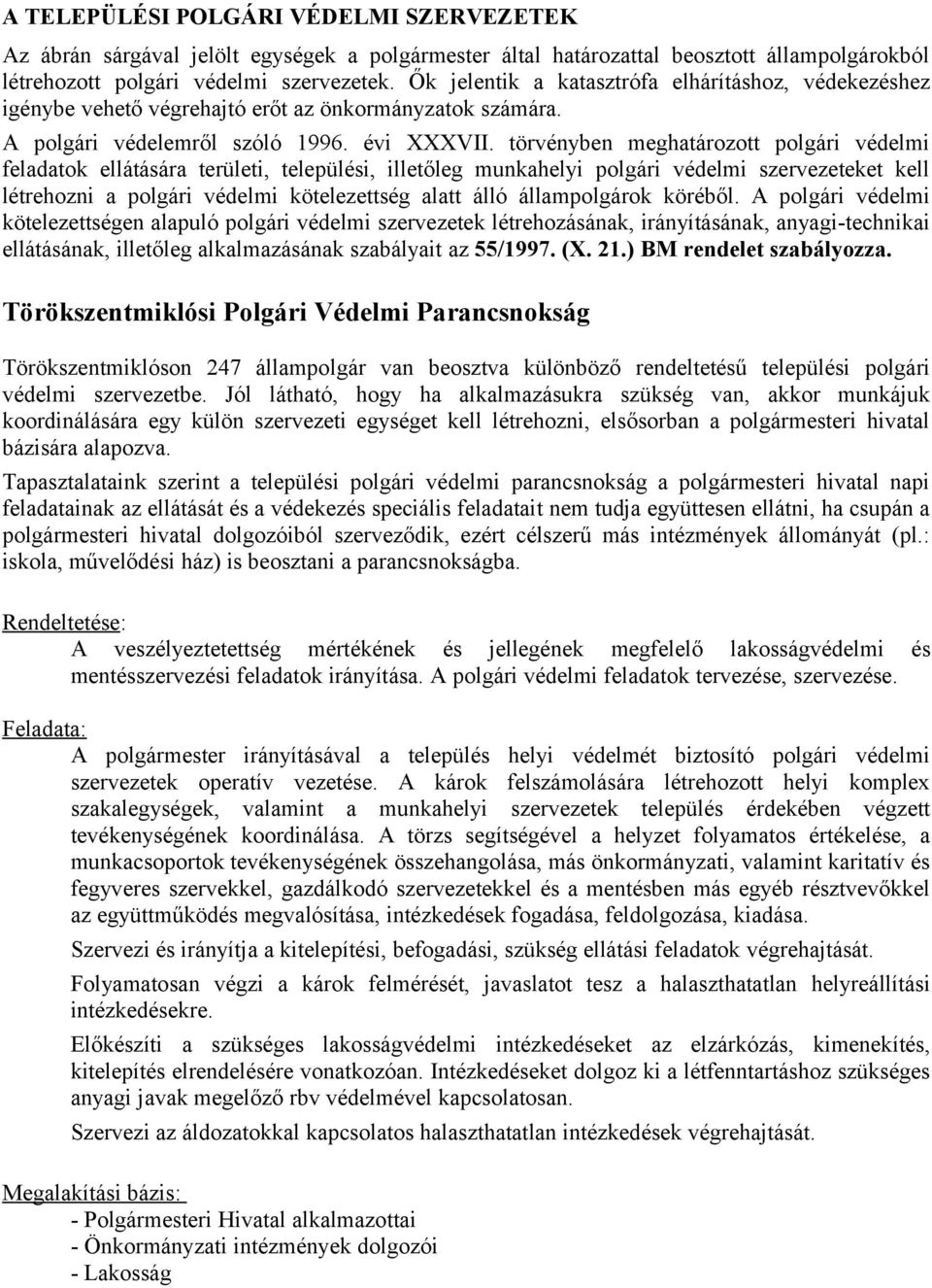 A TELEPÜLÉSI POLGÁRI VÉDELMI SZERVEZETEK

Az ábrán sárgával jelölt egységek a polgármester által határozattal beosztott állampolgárokból létrehozott polgári védelmi szervezetek. Ők jelentik a katasztrófa elhárításhoz, védekezéshez igénybe vehető végrehajtó erőt az önkormányzatok számára.

A polgári védelemről szóló 1996. évi XXXVII. törvényben meghatározott polgári védelmi feladatok ellátására területi, települési, illetőleg munkahelyi polgári védelmi szervezeteket kell létrehozni a polgári védelmi kötelezettség alatt álló állampolgárok köréből. A polgári védelmi kötelezettségen alapuló polgári védelmi szervezetek létrehozásának, irányításának, anyagi-technikai ellátásának, illetőleg alkalmazásának szabályait az 55/1997. (X. 21.) BM rendelet szabályozza.

Törökszentmiklósi Polgári Védelmi Parancsnokság

Törökszentmiklóson 247 állampolgár van beosztva különböző rendeltetésű települési polgári védelmi szervezetbe. Jól látható, hogy ha alkalmazásukra szükség van, akkor munkájuk koordinálására egy külön szervezeti egységet kell létrehozni, elsősorban a polgármesteri hivatal bázisára alapozva.

Tapasztalataink szerint a települési polgári védelmi parancsnokság a polgármesteri hivatal napi feladatainak az ellátását és a védekezés speciális feladatait nem tudja együttesen ellátni, ha csupán a polgármesteri hivatal dolgozóiból szerveződik, ezért célszerű más intézmények állományát (pl.: iskola, művelődési ház) is beosztani a parancsnokságba.

Rendeltetése:
A veszélyeztetettség mértékének és jellegének megfelelő lakosságvédelmi és mentésszervezési feladatok irányítása. A polgári védelmi feladatok tervezése, szervezése.

Feladata:
A polgármester irányításával a település helyi védelmét biztosító polgári védelmi szervezetek operatív vezetése. A károk felszámolására létrehozott helyi komplex szakalegységek, valamint a munkahelyi szervezetek település érdekében végzett tevékenységének koordinálása. A törzs segítségével a helyzet folyamatos értékelése, a munkacsoportok tevékenységének összehangolása, más önkormányzati, valamint karitatív és fegyveres szervekkel, gazdálkodó szervezetekkel és a mentésben más egyéb résztvevőkkel az együttműködés megvalósítása, intézkedések fogadása, feldolgozása, kiadása.

Szervezi és irányítja a kitelepítési, befogadási, szükség ellátási feladatok végrehajtását.

Folyamatosan végzi a károk felmérését, javaslatot tesz a halaszthatatlan helyreállítási intézkedésekre.

Előkészíti a szükséges lakosságvédelmi intézkedéseket az elzárkózás, kimenekítés, kitelepítés elrendelésére vonatkozóan. Intézkedéseket dolgoz ki a létfenntartáshoz szükséges anyagi javak megelőző rbv védelmével kapcsolatosan.

Szervezi az áldozatokkal kapcsolatos halaszthatatlan intézkedések végrehajtását.

Megalakítási bázis:
- Polgármesteri Hivatal alkalmazottai
- Önkormányzati intézmények dolgozói
- Lakosság